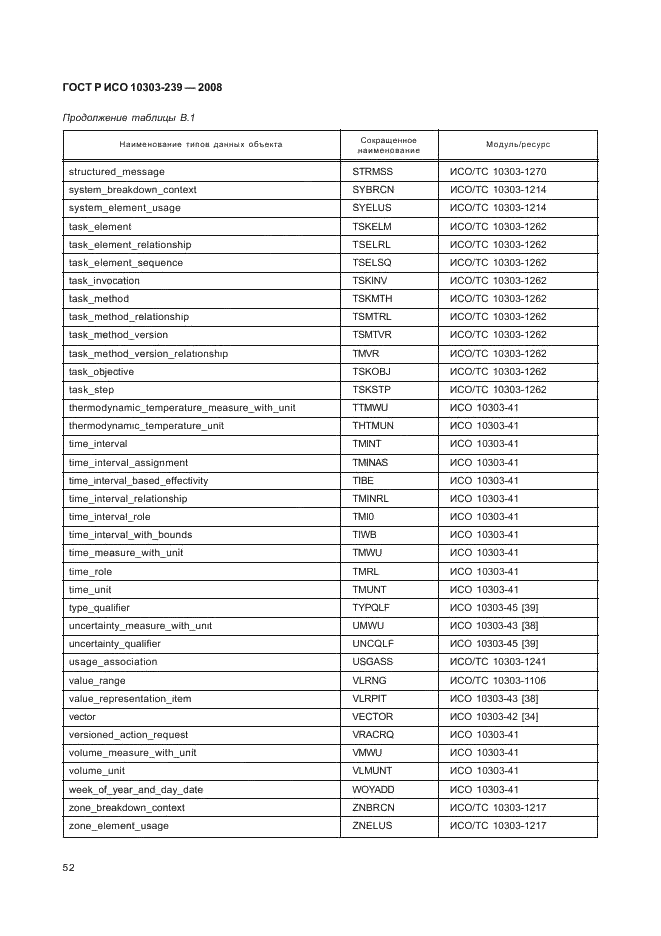 ГОСТ Р ИСО 10303-239 — 2008

Продолжение таблицы В.1

| Наименование типов данных объекта | Сокращенное наименование | Модуль/ресурс |
|---|---|---|
| structured_message | STRMSS | ИСО/ТС 10303-1270 |
| system_breakdown_context | SYBRCN | ИСО/ТС 10303-1214 |
| system_element_usage | SYELUS | ИСО/ТС 10303-1214 |
| task_element | TSKELM | ИСО/ТС 10303-1262 |
| task_element_relationship | TSELRL | ИСО/ТС 10303-1262 |
| task_element_sequence | TSELSQ | ИСО/ТС 10303-1262 |
| task_invocation | TSKINV | ИСО/ТС 10303-1262 |
| task_method | TSKMTH | ИСО/ТС 10303-1262 |
| task_method_relationship | TSMTRL | ИСО/ТС 10303-1262 |
| task_method_version | TSMTVR | ИСО/ТС 10303-1262 |
| task_method_version_relationship | TMVR | ИСО/ТС 10303-1262 |
| task_objective | TSKOBJ | ИСО/ТС 10303-1262 |
| task_step | TSKSTP | ИСО/ТС 10303-1262 |
| thermodynamic_temperature_measure_with_unit | TTMWU | ИСО 10303-41 |
| thermodynamic_temperature_unit | THTMUN | ИСО 10303-41 |
| time_interval | TMINT | ИСО 10303-41 |
| time_interval_assignment | TMINAS | ИСО 10303-41 |
| time_interval_based_effectivity | TIBE | ИСО 10303-41 |
| time_interval_relationship | TMINRL | ИСО 10303-41 |
| time_interval_role | TMI0 | ИСО 10303-41 |
| time_interval_with_bounds | TIWB | ИСО 10303-41 |
| time_measure_with_unit | TMWU | ИСО 10303-41 |
| time_role | TMRL | ИСО 10303-41 |
| time_unit | TMUNT | ИСО 10303-41 |
| type_qualifier | TYPQLF | ИСО 10303-45 [39] |
| uncertainty_measure_with_unit | UMWU | ИСО 10303-43 [38] |
| uncertainty_qualifier | UNCQLF | ИСО 10303-45 [39] |
| usage_association | USGASS | ИСО/ТС 10303-1241 |
| value_range | VLRNG | ИСО/ТС 10303-1106 |
| value_representation_item | VLRPIT | ИСО 10303-43 [38] |
| vector | VECTOR | ИСО 10303-42 [34] |
| versioned_action_request | VRACRQ | ИСО 10303-41 |
| volume_measure_with_unit | VMWU | ИСО 10303-41 |
| volume_unit | VLMUNT | ИСО 10303-41 |
| week_of_year_and_day_date | WOYADD | ИСО 10303-41 |
| zone_breakdown_context | ZNBRCN | ИСО/ТС 10303-1217 |
| zone_element_usage | ZNELUS | ИСО/ТС 10303-1217 |

52